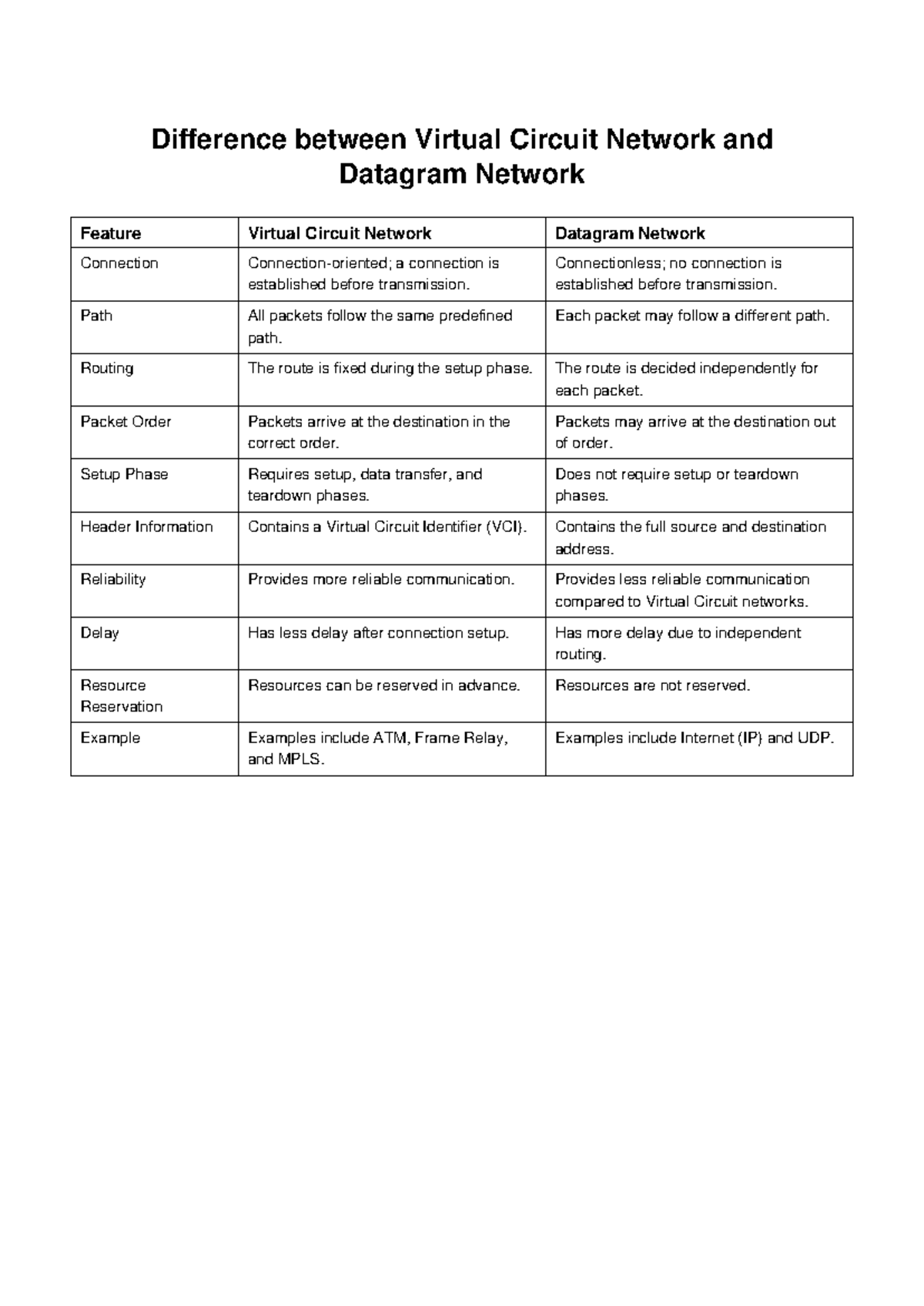 Difference between Virtual Circuit Network and Datagram Network

| Feature | Virtual Circuit Network | Datagram Network |
|---|---|---|
| Connection | Connection-oriented; a connection is established before transmission. | Connectionless; no connection is established before transmission. |
| Path | All packets follow the same predefined path. | Each packet may follow a different path. |
| Routing | The route is fixed during the setup phase. | The route is decided independently for each packet. |
| Packet Order | Packets arrive at the destination in the correct order. | Packets may arrive at the destination out of order. |
| Setup Phase | Requires setup, data transfer, and teardown phases. | Does not require setup or teardown phases. |
| Header Information | Contains a Virtual Circuit Identifier (VCI). | Contains the full source and destination address. |
| Reliability | Provides more reliable communication. | Provides less reliable communication compared to Virtual Circuit networks. |
| Delay | Has less delay after connection setup. | Has more delay due to independent routing. |
| Resource Reservation | Resources can be reserved in advance. | Resources are not reserved. |
| Example | Examples include ATM, Frame Relay, and MPLS. | Examples include Internet (IP) and UDP. |